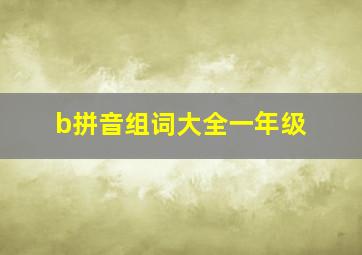 b拼音组词大全一年级